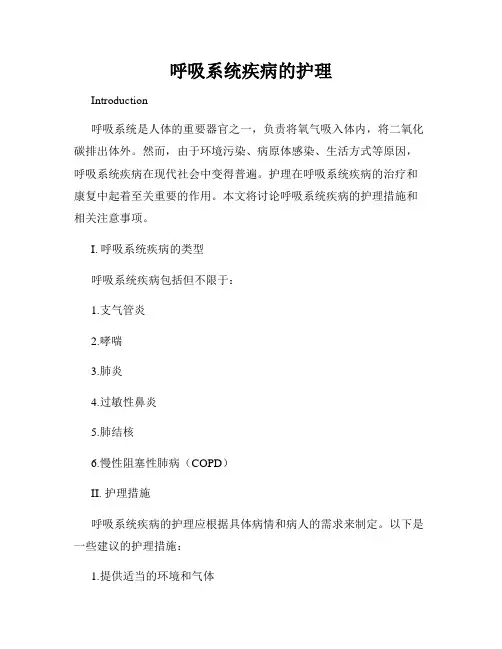 呼吸系统疾病的护理

Introduction

呼吸系统是人体的重要器官之一，负责将氧气吸入体内，将二氧化碳排出体外。然而，由于环境污染、病原体感染、生活方式等原因，呼吸系统疾病在现代社会中变得普遍。护理在呼吸系统疾病的治疗和康复中起着至关重要的作用。本文将讨论呼吸系统疾病的护理措施和相关注意事项。

I. 呼吸系统疾病的类型

呼吸系统疾病包括但不限于：

1.支气管炎

2.哮喘

3.肺炎

4.过敏性鼻炎

5.肺结核

6.慢性阻塞性肺病（COPD）

II. 护理措施

呼吸系统疾病的护理应根据具体病情和病人的需求来制定。以下是一些建议的护理措施：

1.提供适当的环境和气体